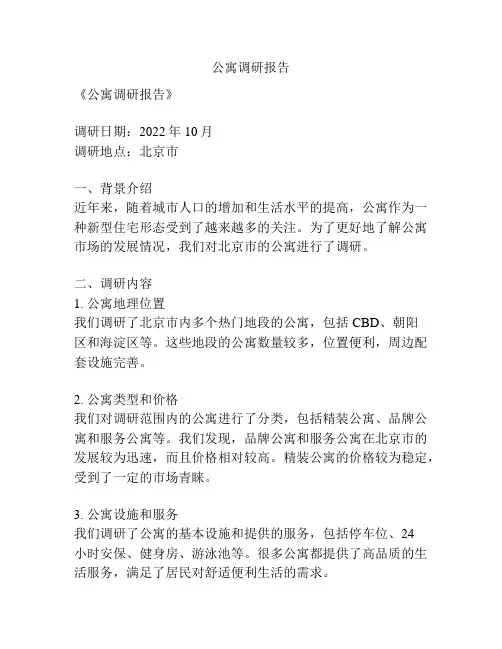 公寓调研报告

《公寓调研报告》

调研日期：2022 年 10 月
调研地点：北京市

一、背景介绍
近年来，随着城市人口的增加和生活水平的提高，公寓作为一种新型住宅形态受到了越来越多的关注。为了更好地了解公寓市场的发展情况，我们对北京市的公寓进行了调研。

二、调研内容
1. 公寓地理位置
我们调研了北京市内多个热门地段的公寓，包括 CBD、朝阳区和海淀区等。这些地段的公寓数量较多，位置便利，周边配套设施完善。

2. 公寓类型和价格
我们对调研范围内的公寓进行了分类，包括精装公寓、品牌公寓和服务公寓等。我们发现，品牌公寓和服务公寓在北京市的发展较为迅速，而且价格相对较高。精装公寓的价格较为稳定，受到了一定的市场青睐。

3. 公寓设施和服务
我们调研了公寓的基本设施和提供的服务，包括停车位、24 小时安保、健身房、游泳池等。很多公寓都提供了高品质的生活服务，满足了居民对舒适便利生活的需求。